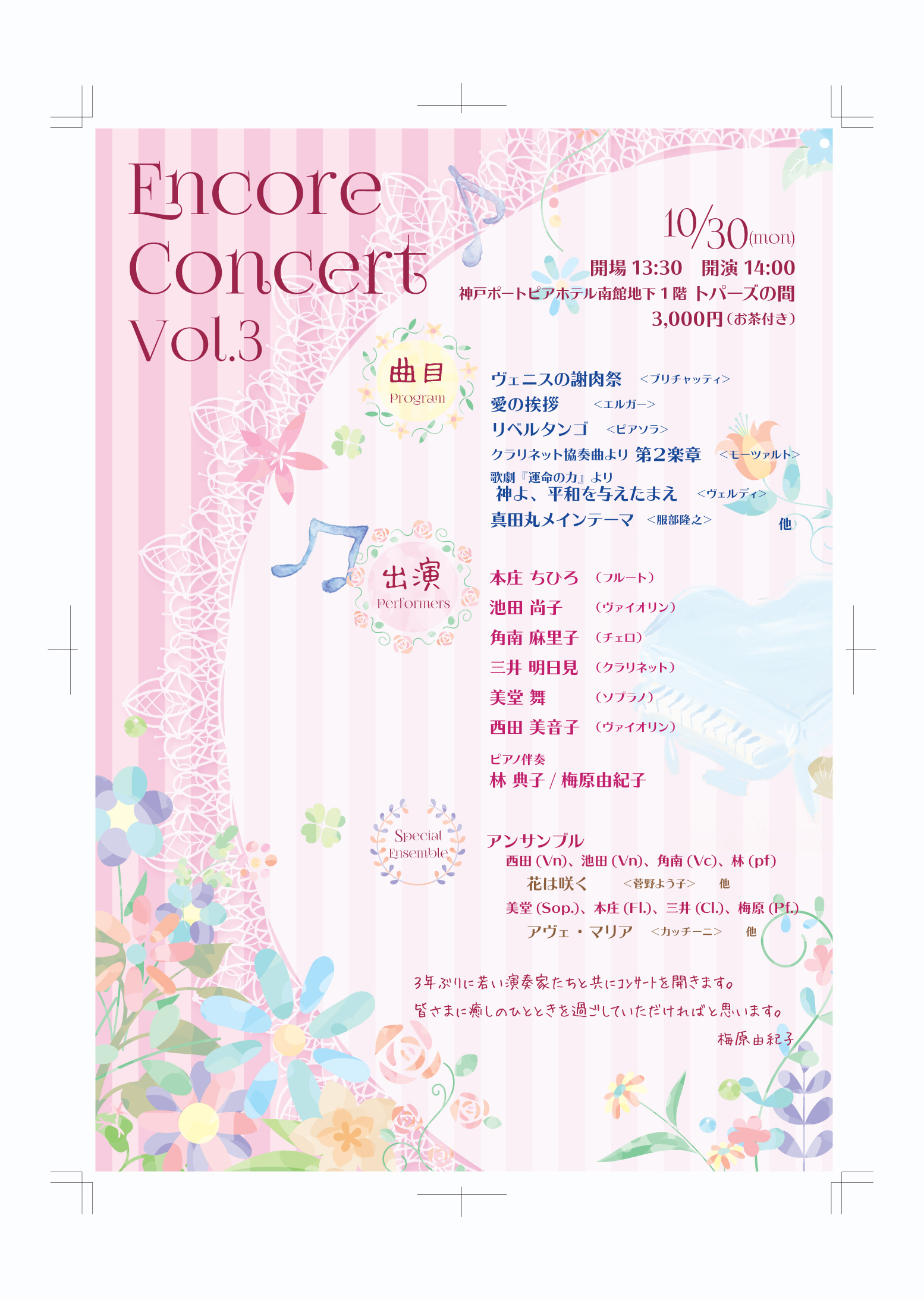 Encore
Concert
Vol.3

10/30(mon)
開場 13:30 開演 14:00
神戸ポートピアホテル南館地下1階 トパーズの間
3,000円(お茶付き)

曲目
Program

ヴェニスの謝肉祭 <ブリチャッティ>
愛の挨拶 <エルガー>
リベルタンゴ <ピアソラ>
クラリネット協奏曲より 第2楽章 <モーツァルト>
歌劇『運命の力』より
神よ、平和を与えたまえ <ヴェルディ>
真田丸メインテーマ <服部隆之>
他

出演
Performers

本庄 ちひろ (フルート)
池田 尚子 (ヴァイオリン)
角南 麻里子 (チェロ)
三井 明日見 (クラリネット)
美堂 舞 (ソプラノ)
西田 美音子 (ヴァイオリン)

ピアノ伴奏
林 典子 / 梅原由紀子

Special
Ensemble

アンサンブル
西田(Vn)、池田(Vn)、角南(Vc)、林(pf)
花は咲く <菅野よう子> 他
美堂(Sop.)、本庄(Fl.)、三井(Cl.)、梅原(Pf.)
アヴェ・マリア <カッチーニ> 他

3年ぶりに若い演奏家たちと共にコンサートを開きます。
皆さまに癒しのひとときを過ごしていただければと思います。
梅原由紀子